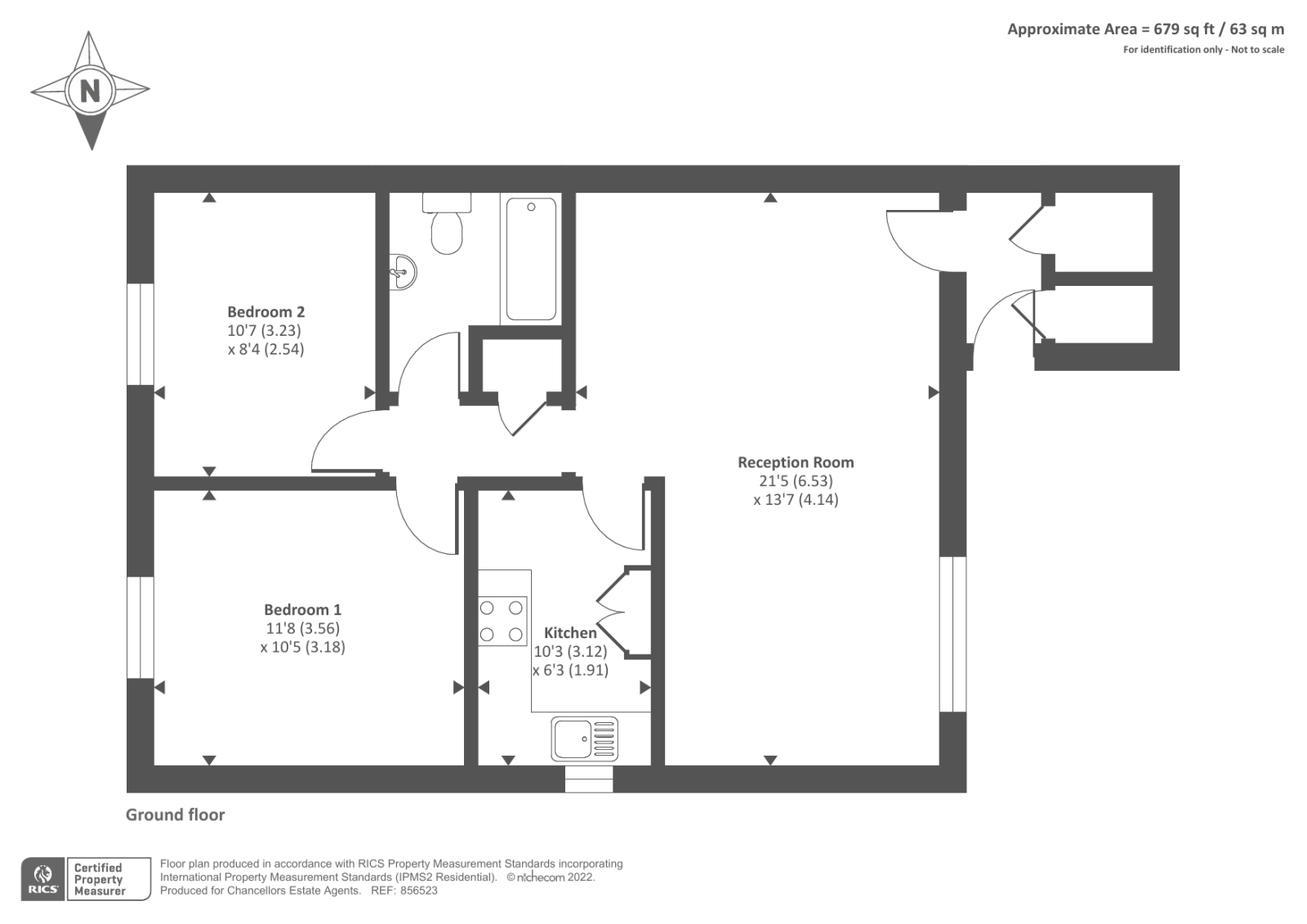 Approximate Area = 679 sq ft / 63 sq m
For identification only - Not to scale

N

Bedroom 2
10'7 (3.23)
x 8'4 (2.54)

Reception Room
21'5 (6.53)
x 13'7 (4.14)

Bedroom 1
11'8 (3.56)
x 10'5 (3.18)

Kitchen
10'3 (3.12)
x 6'3 (1.91)

Ground floor

RICS Certified Property Measurer

Floor plan produced in accordance with RICS Property Measurement Standards incorporating International Property Measurement Standards (IPMS2 Residential). © nichecom 2022.
Produced for Chancellors Estate Agents. REF: 856523